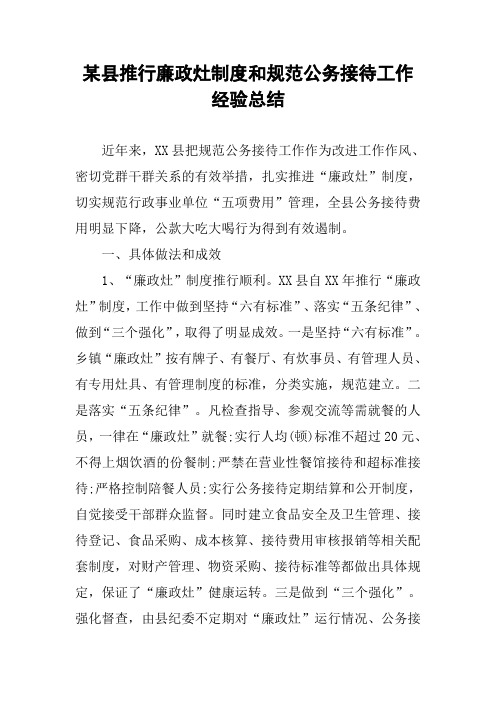 某县推行廉政灶制度和规范公务接待工作经验总结

近年来，XX县把规范公务接待工作作为改进工作作风、密切党群干群关系的有效举措，扎实推进“廉政灶”制度，切实规范行政事业单位“五项费用”管理，全县公务接待费用明显下降，公款大吃大喝行为得到有效遏制。

一、具体做法和成效

1、“廉政灶”制度推行顺利。XX县自XX年推行“廉政灶”制度，工作中做到坚持“六有标准”、落实“五条纪律”、做到“三个强化”，取得了明显成效。一是坚持“六有标准”。乡镇“廉政灶”按有牌子、有餐厅、有炊事员、有管理人员、有专用灶具、有管理制度的标准，分类实施，规范建立。二是落实“五条纪律”。凡检查指导、参观交流等需就餐的人员，一律在“廉政灶”就餐;实行人均(顿)标准不超过20元、不得上烟饮酒的份餐制;严禁在营业性餐馆接待和超标准接待;严格控制陪餐人员;实行公务接待定期结算和公开制度，自觉接受干部群众监督。同时建立食品安全及卫生管理、接待登记、食品采购、成本核算、接待费用审核报销等相关配套制度，对财产管理、物资采购、接待标准等都做出具体规定，保证了“廉政灶”健康运转。三是做到“三个强化”。强化督查，由县纪委不定期对“廉政灶”运行情况、公务接